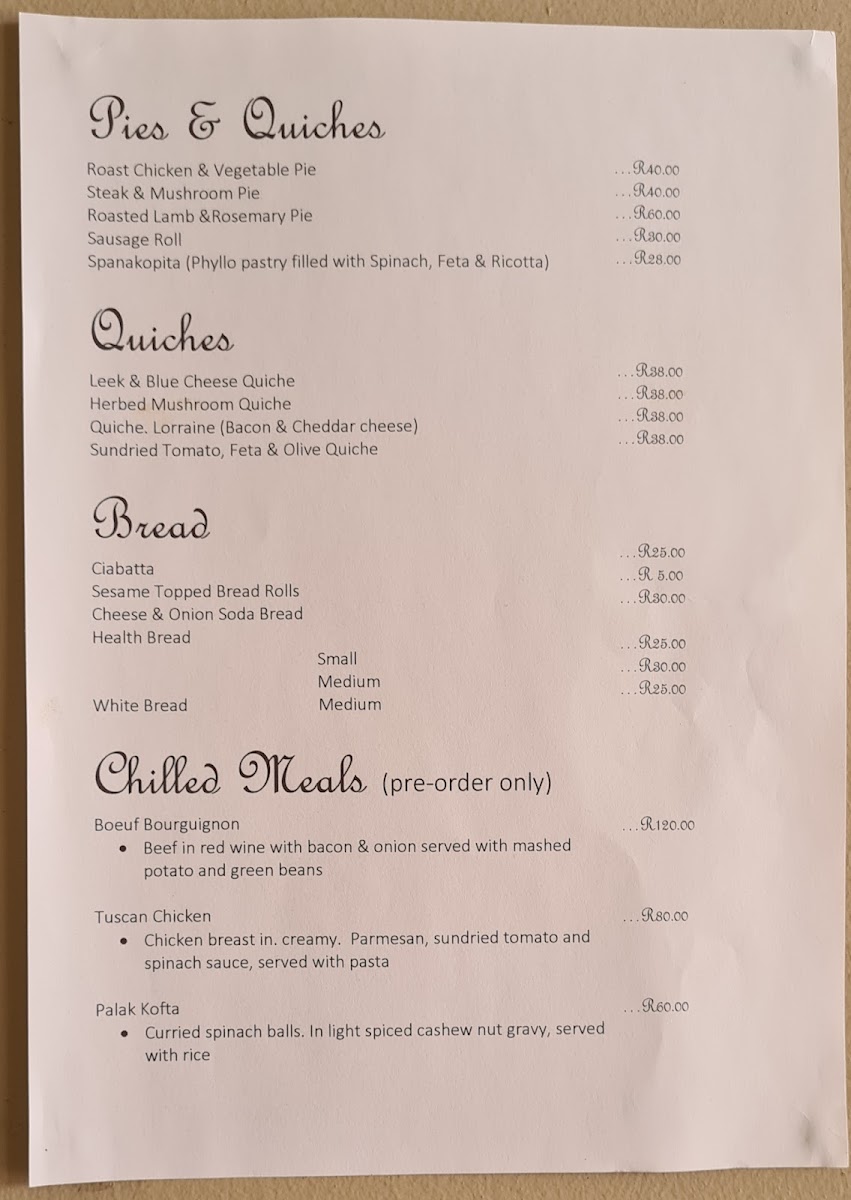 Pies & Quiches

Roast Chicken & Vegetable Pie ...R40.00
Steak & Mushroom Pie ...R40.00
Roasted Lamb &Rosemary Pie ...R60.00
Sausage Roll ...R30.00
Spanakopita (Phyllo pastry filled with Spinach, Feta & Ricotta) ...R28.00

Quiches

Leek & Blue Cheese Quiche ...R38.00
Herbed Mushroom Quiche ...R38.00
Quiche. Lorraine (Bacon & Cheddar cheese) ...R38.00
Sundried Tomato, Feta & Olive Quiche ...R38.00

Bread

Ciabatta ...R25.00
Sesame Topped Bread Rolls ...R 5.00
Cheese & Onion Soda Bread ...R30.00
Health Bread
Small ...R25.00
Medium ...R30.00
White Bread Medium ...R25.00

Chilled Meals (pre-order only)

Boeuf Bourguignon ...R120.00
• Beef in red wine with bacon & onion served with mashed potato and green beans

Tuscan Chicken ...R80.00
• Chicken breast in. creamy. Parmesan, sundried tomato and spinach sauce, served with pasta

Palak Kofta ...R60.00
• Curried spinach balls. In light spiced cashew nut gravy, served with rice